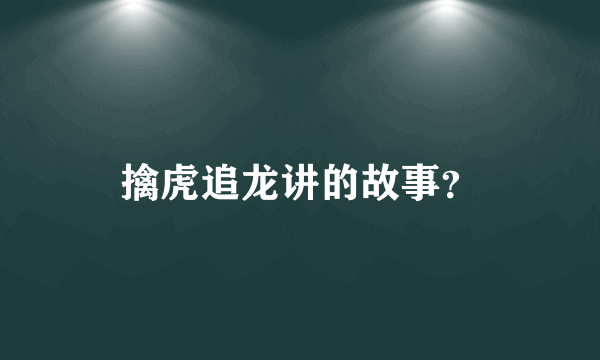 擒虎追龙讲的故事？